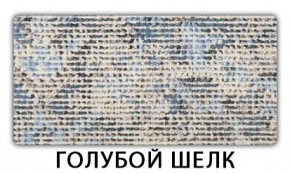 ГОЛУБОЙ ШЕЛК